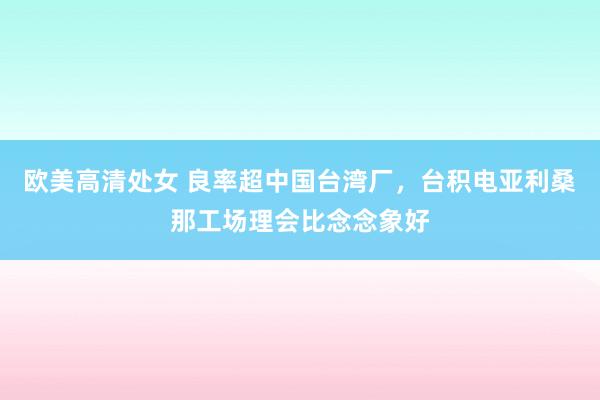 欧美高清处女 良率超中国台湾厂，台积电亚利桑那工场理会比念念象好